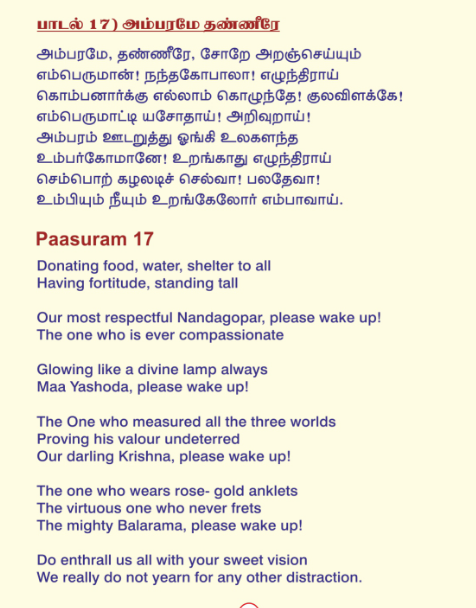 பாடல் 17) அம்பரமே தண்ணீரே

அம்பரமே, தண்ணீரே, சோறே அறஞ்செய்யும்
எம்பெருமான்! நந்தகோபாலா! எழுந்திராய்
கொம்பனார்க்கு எல்லாம் கொழுந்தே! குலவிளக்கே!
எம்பெருமாட்டி யசோதாய்! அறிவுறாய்!
அம்பரம் ஊடறுத்து ஓங்கி உலகளந்த
உம்பர்கோமானே! உறங்காது எழுந்திராய்
செம்பொற் கழலடிச் செல்வா! பலதேவா!
உம்பியும் நீயும் உறங்கேலோர் எம்பாவாய்.

Paasuram 17

Donating food, water, shelter to all
Having fortitude, standing tall

Our most respectful Nandagopar, please wake up!
The one who is ever compassionate

Glowing like a divine lamp always
Maa Yashoda, please wake up!

The One who measured all the three worlds
Proving his valour undeterred
Our darling Krishna, please wake up!

The one who wears rose- gold anklets
The virtuous one who never frets
The mighty Balarama, please wake up!

Do enthrall us all with your sweet vision
We really do not yearn for any other distraction.